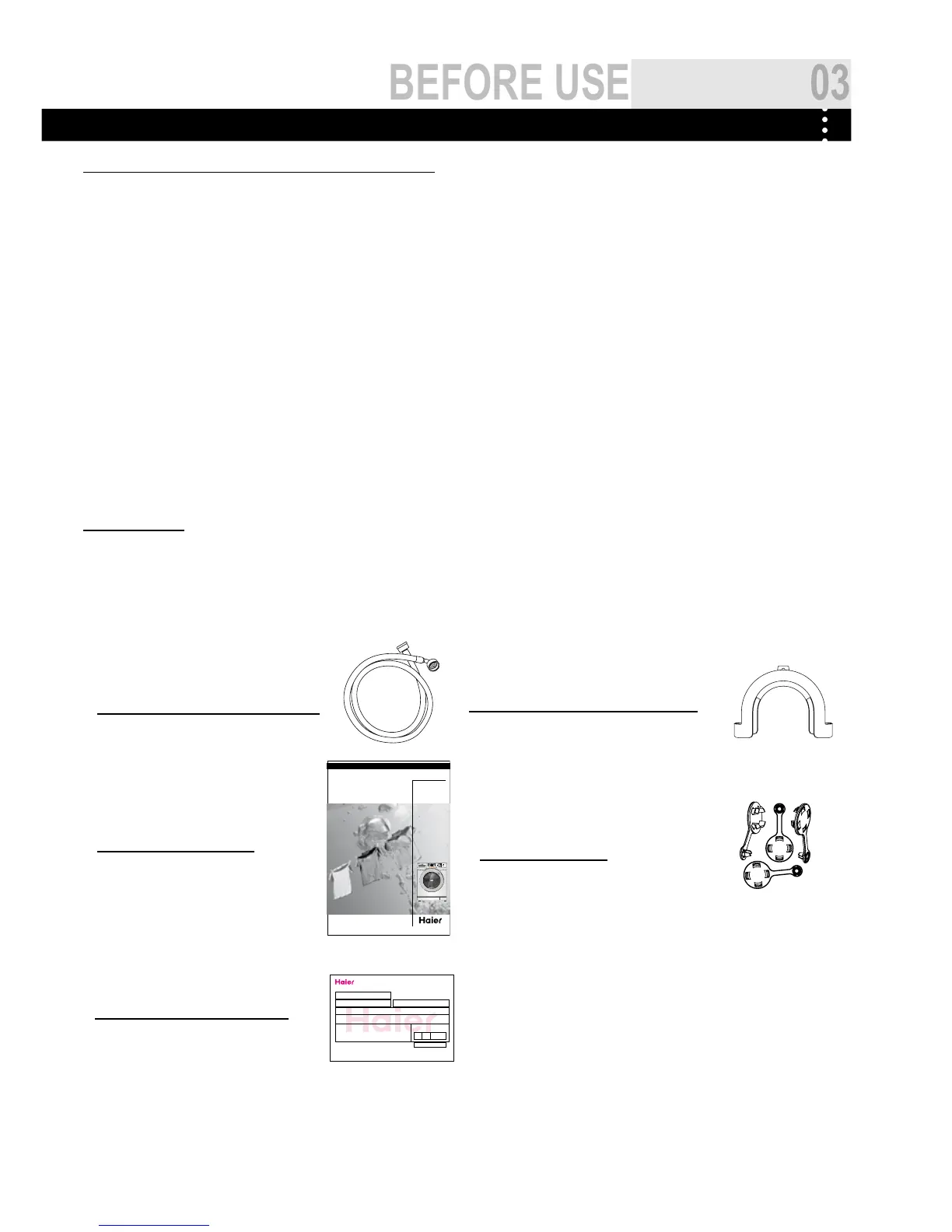 BEFORE USE 03

Haier

Haier

Haier